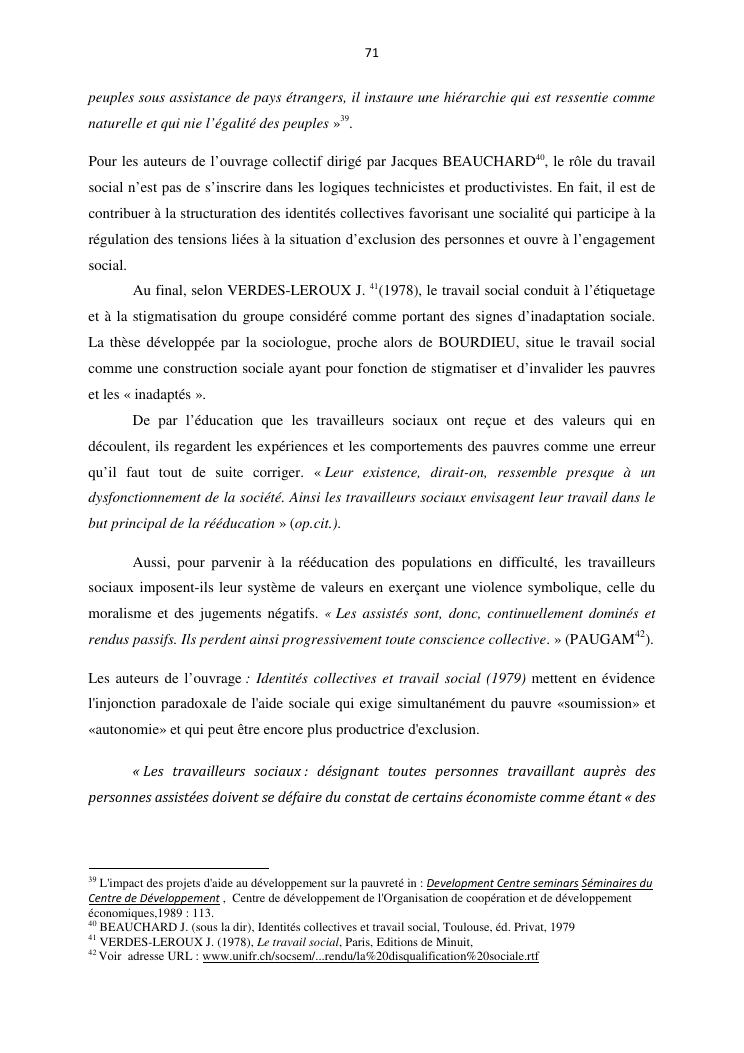 71

peuples sous assistance de pays étrangers, il instaure une hiérarchie qui est ressentie comme naturelle et qui nie l'égalité des peuples »$^{39}$.

Pour les auteurs de l'ouvrage collectif dirigé par Jacques BEAUCHARD$^{40}$, le rôle du travail social n'est pas de s'inscrire dans les logiques technicistes et productivistes. En fait, il est de contribuer à la structuration des identités collectives favorisant une socialité qui participe à la régulation des tensions liées à la situation d'exclusion des personnes et ouvre à l'engagement social.

Au final, selon VERDES-LEROUX J. $^{41}$(1978), le travail social conduit à l'étiquetage et à la stigmatisation du groupe considéré comme portant des signes d'inadaptation sociale. La thèse développée par la sociologue, proche alors de BOURDIEU, situe le travail social comme une construction sociale ayant pour fonction de stigmatiser et d'invalider les pauvres et les « inadaptés ».

De par l'éducation que les travailleurs sociaux ont reçue et des valeurs qui en découlent, ils regardent les expériences et les comportements des pauvres comme une erreur qu'il faut tout de suite corriger. « Leur existence, dirait-on, ressemble presque à un dysfonctionnement de la société. Ainsi les travailleurs sociaux envisagent leur travail dans le but principal de la rééducation » (op.cit.).

Aussi, pour parvenir à la rééducation des populations en difficulté, les travailleurs sociaux imposent-ils leur système de valeurs en exerçant une violence symbolique, celle du moralisme et des jugements négatifs. « Les assistés sont, donc, continuellement dominés et rendus passifs. Ils perdent ainsi progressivement toute conscience collective. » (PAUGAM$^{42}$).

Les auteurs de l'ouvrage : Identités collectives et travail social (1979) mettent en évidence l'injonction paradoxale de l'aide sociale qui exige simultanément du pauvre «soumission» et «autonomie» et qui peut être encore plus productrice d'exclusion.

« Les travailleurs sociaux : désignant toutes personnes travaillant auprès des personnes assistées doivent se défaire du constat de certains économiste comme étant « des

$^{39}$ L'impact des projets d'aide au développement sur la pauvreté in : Development Centre seminars Séminaires du Centre de Développement , Centre de développement de l'Organisation de coopération et de développement économiques,1989 : 113.
$^{40}$ BEAUCHARD J. (sous la dir), Identités collectives et travail social, Toulouse, éd. Privat, 1979
$^{41}$ VERDES-LEROUX J. (1978), Le travail social, Paris, Editions de Minuit,
$^{42}$ Voir adresse URL : www.unifr.ch/socsem/...rendu/la%20disqualification%20sociale.rtf